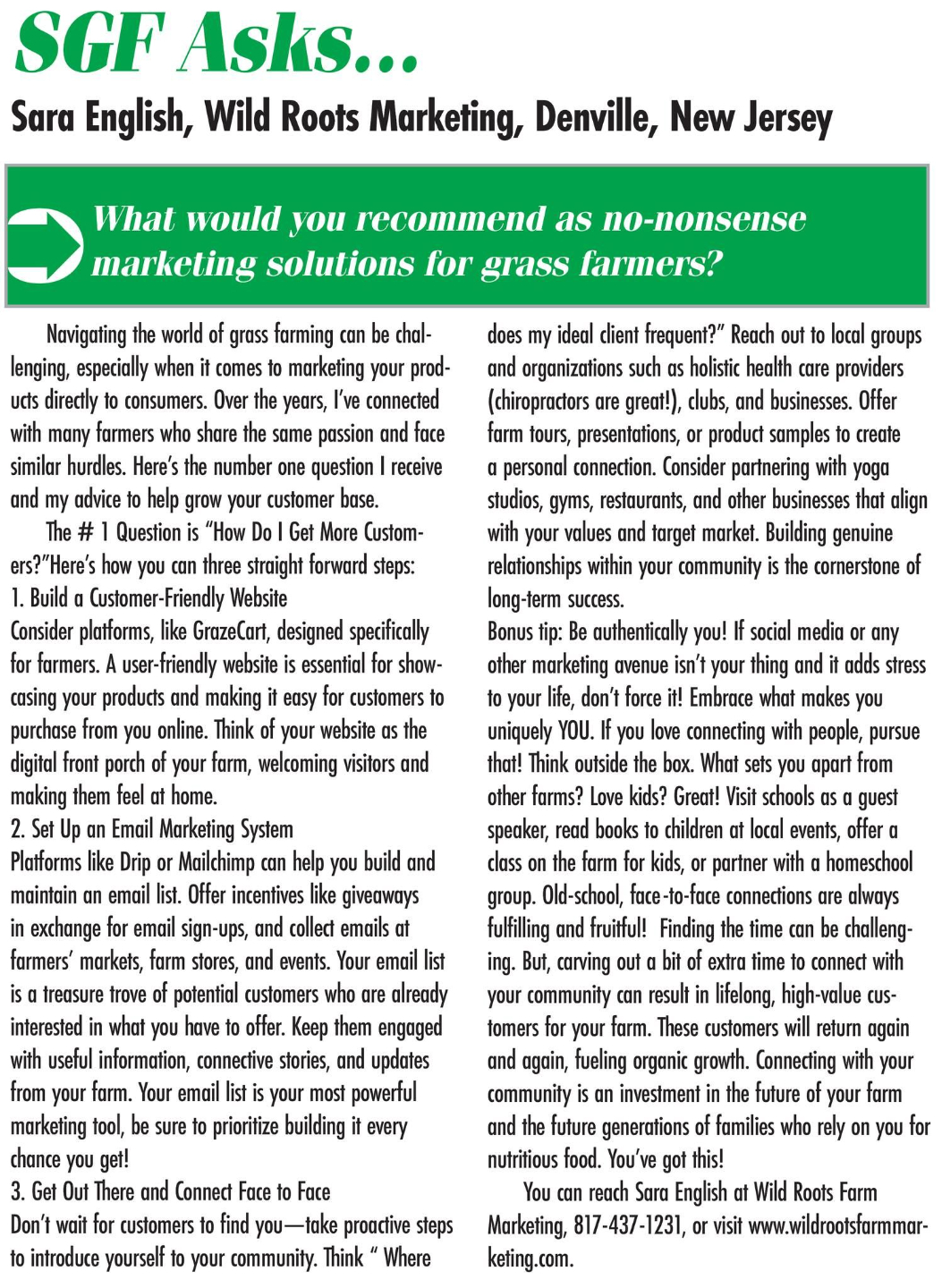 SGF Asks...

Sara English, Wild Roots Marketing, Denville, New Jersey

What would you recommend as no-nonsense marketing solutions for grass farmers?

Navigating the world of grass farming can be challenging, especially when it comes to marketing your products directly to consumers. Over the years, I've connected with many farmers who share the same passion and face similar hurdles. Here's the number one question I receive and my advice to help grow your customer base.

The # 1 Question is "How Do I Get More Customers?"Here's how you can three straight forward steps:
1. Build a Customer-Friendly Website
Consider platforms, like GrazeCart, designed specifically for farmers. A user-friendly website is essential for showcasing your products and making it easy for customers to purchase from you online. Think of your website as the digital front porch of your farm, welcoming visitors and making them feel at home.
2. Set Up an Email Marketing System
Platforms like Drip or Mailchimp can help you build and maintain an email list. Offer incentives like giveaways in exchange for email sign-ups, and collect emails at farmers' markets, farm stores, and events. Your email list is a treasure trove of potential customers who are already interested in what you have to offer. Keep them engaged with useful information, connective stories, and updates from your farm. Your email list is your most powerful marketing tool, be sure to prioritize building it every chance you get!
3. Get Out There and Connect Face to Face
Don't wait for customers to find you—take proactive steps to introduce yourself to your community. Think " Where does my ideal client frequent?" Reach out to local groups and organizations such as holistic health care providers (chiropractors are great!), clubs, and businesses. Offer farm tours, presentations, or product samples to create a personal connection. Consider partnering with yoga studios, gyms, restaurants, and other businesses that align with your values and target market. Building genuine relationships within your community is the cornerstone of long-term success.
Bonus tip: Be authentically you! If social media or any other marketing avenue isn't your thing and it adds stress to your life, don't force it! Embrace what makes you uniquely YOU. If you love connecting with people, pursue that! Think outside the box. What sets you apart from other farms? Love kids? Great! Visit schools as a guest speaker, read books to children at local events, offer a class on the farm for kids, or partner with a homeschool group. Old-school, face-to-face connections are always fulfilling and fruitful! Finding the time can be challenging. But, carving out a bit of extra time to connect with your community can result in lifelong, high-value customers for your farm. These customers will return again and again, fueling organic growth. Connecting with your community is an investment in the future of your farm and the future generations of families who rely on you for nutritious food. You've got this!

You can reach Sara English at Wild Roots Farm Marketing, 817-437-1231, or visit www.wildrootsfarmmarketing.com.